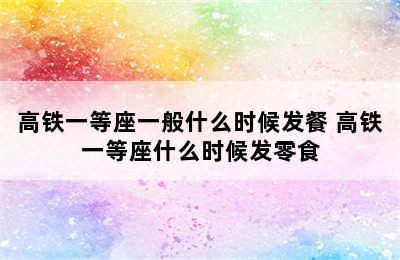 高铁一等座一般什么时候发餐 高铁一等座什么时候发零食